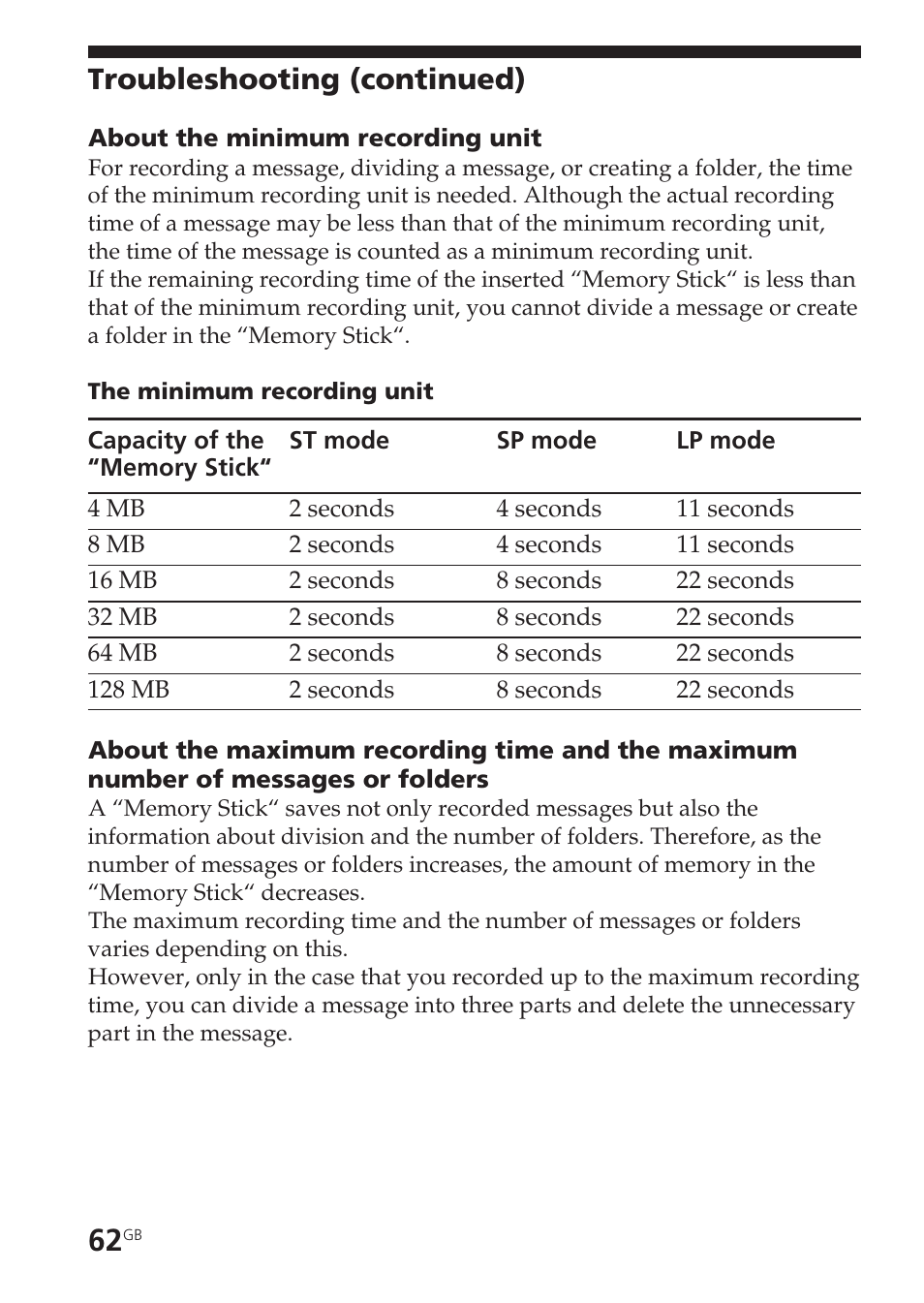 Troubleshooting (continued)

About the minimum recording unit
For recording a message, dividing a message, or creating a folder, the time of the minimum recording unit is needed. Although the actual recording time of a message may be less than that of the minimum recording unit, the time of the message is counted as a minimum recording unit.
If the remaining recording time of the inserted “Memory Stick“ is less than that of the minimum recording unit, you cannot divide a message or create a folder in the “Memory Stick“.

The minimum recording unit

| Capacity of the “Memory Stick“ | ST mode | SP mode | LP mode |
|---|---|---|---|
| 4 MB | 2 seconds | 4 seconds | 11 seconds |
| 8 MB | 2 seconds | 4 seconds | 11 seconds |
| 16 MB | 2 seconds | 8 seconds | 22 seconds |
| 32 MB | 2 seconds | 8 seconds | 22 seconds |
| 64 MB | 2 seconds | 8 seconds | 22 seconds |
| 128 MB | 2 seconds | 8 seconds | 22 seconds |

About the maximum recording time and the maximum number of messages or folders
A “Memory Stick“ saves not only recorded messages but also the information about division and the number of folders. Therefore, as the number of messages or folders increases, the amount of memory in the “Memory Stick“ decreases.
The maximum recording time and the number of messages or folders varies depending on this.
However, only in the case that you recorded up to the maximum recording time, you can divide a message into three parts and delete the unnecessary part in the message.

62GB